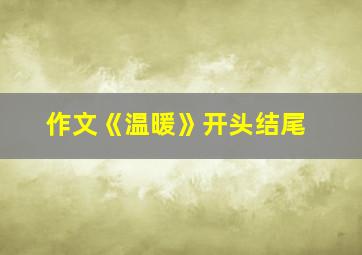 作文《温暖》开头结尾